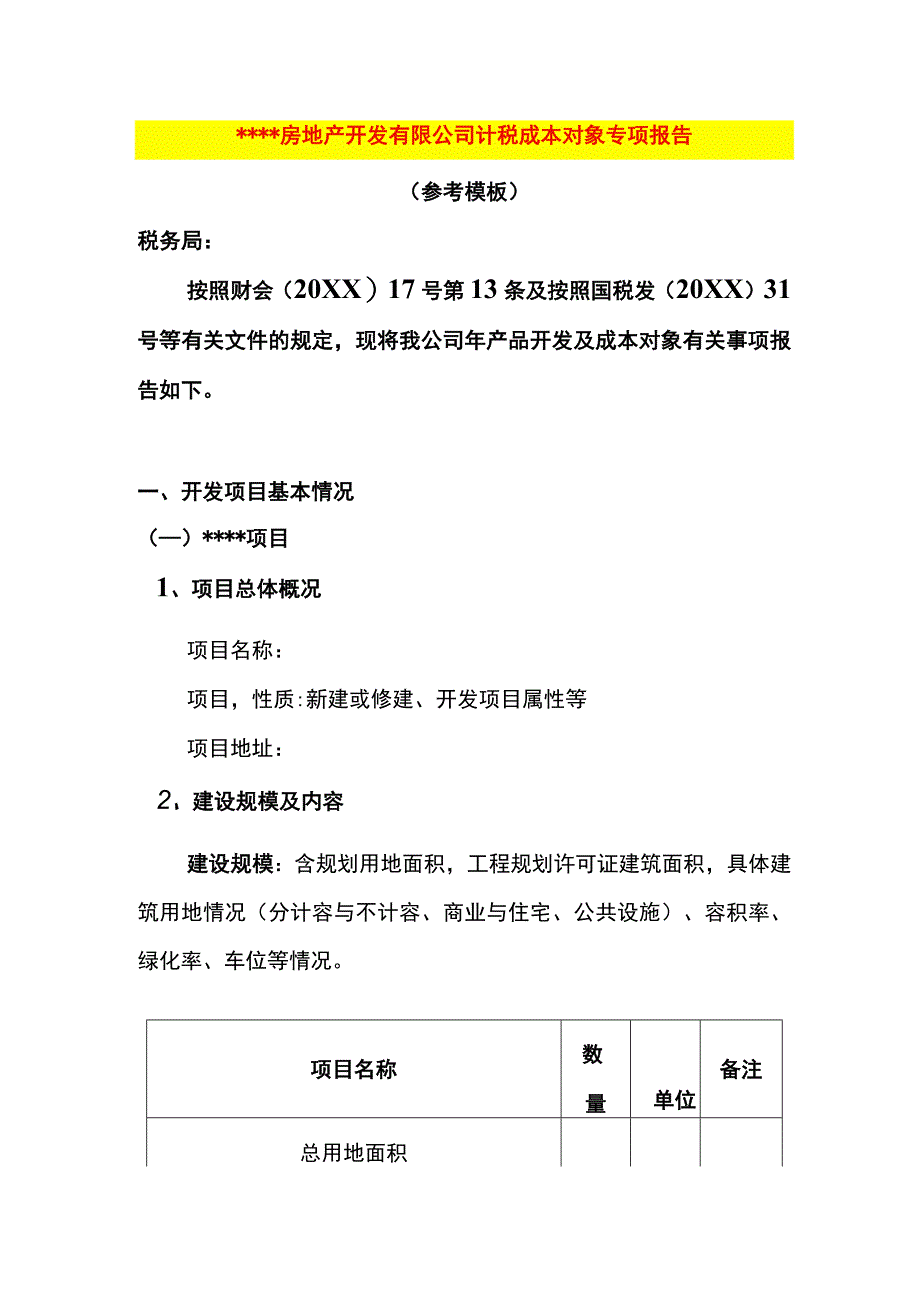 ****房地产开发有限公司计税成本对象专项报告

（参考模板）

税务局：

按照财会（20XX）17号第13条及按照国税发（20XX）31号等有关文件的规定，现将我公司年产品开发及成本对象有关事项报告如下。

一、开发项目基本情况

（一）****项目

1、项目总体概况

项目名称：

项目，性质：新建或修建、开发项目属性等

项目地址：

2，建设规模及内容

建设规模：含规划用地面积，工程规划许可证建筑面积，具体建筑用地情况（分计容与不计容、商业与住宅、公共设施）、容积率、绿化率、车位等情况。

| 项目名称 | 数量 | 单位 | 备注 |
|---|---|---|---|
| 总用地面积 | | | |